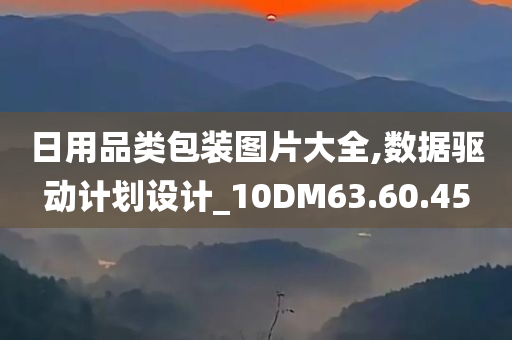 日用品类包装图片大全,数据驱动计划设计_10DM63.60.45